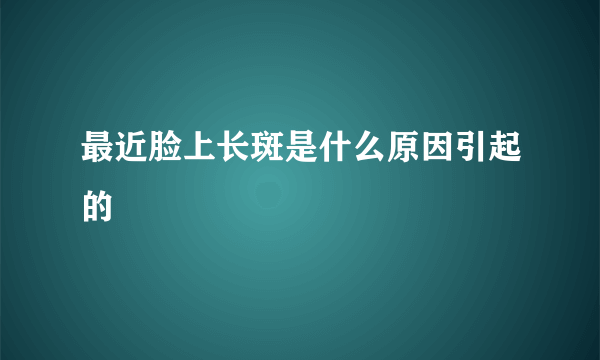 最近脸上长斑是什么原因引起的